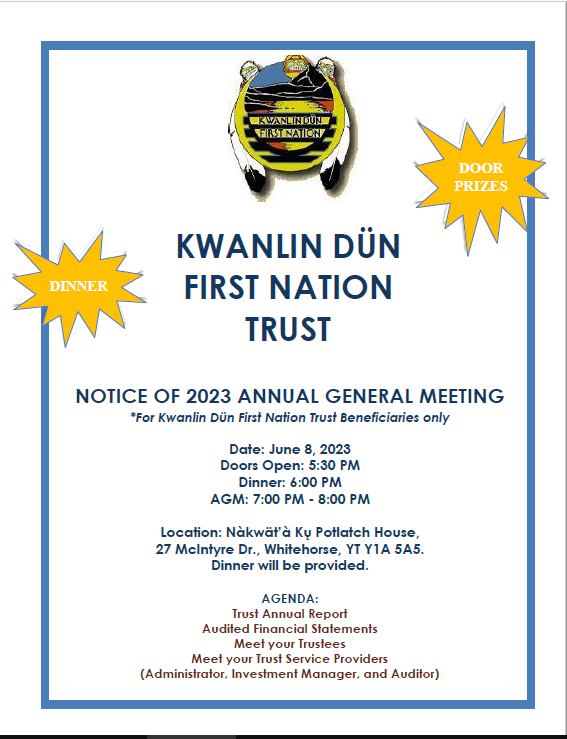 KWANLIN DÜN FIRST NATION

DOOR PRIZES

DINNER

KWANLIN DÜN
FIRST NATION
TRUST

NOTICE OF 2023 ANNUAL GENERAL MEETING
*For Kwanlin Dün First Nation Trust Beneficiaries only

Date: June 8, 2023
Doors Open: 5:30 PM
Dinner: 6:00 PM
AGM: 7:00 PM - 8:00 PM

Location: Nàkwät'à Kų Potlatch House,
27 McIntyre Dr., Whitehorse, YT Y1A 5A5.
Dinner will be provided.

AGENDA:
Trust Annual Report
Audited Financial Statements
Meet your Trustees
Meet your Trust Service Providers
(Administrator, Investment Manager, and Auditor)